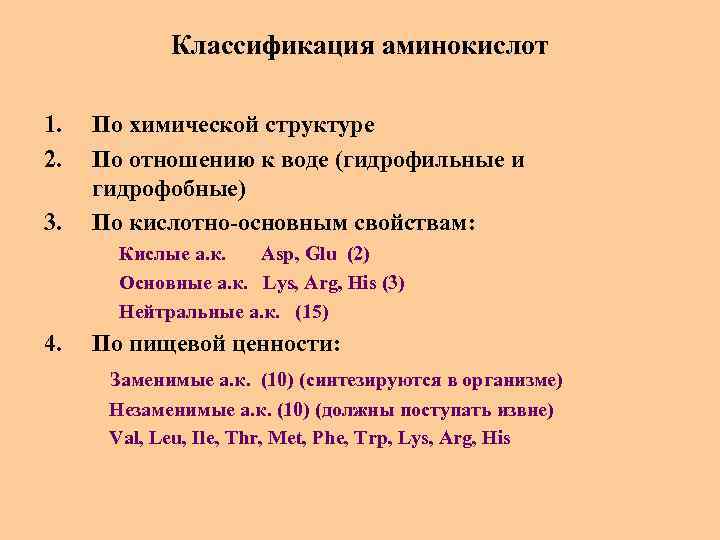 Классификация аминокислот

1. По химической структуре
2. По отношению к воде (гидрофильные и гидрофобные)
3. По кислотно-основным свойствам:

Кислые а.к. Asp, Glu (2)
Основные а.к. Lys, Arg, His (3)
Нейтральные а.к. (15)

4. По пищевой ценности:

Заменимые а.к. (10) (синтезируются в организме)
Незаменимые а.к. (10) (должны поступать извне)
Val, Leu, Ile, Thr, Met, Phe, Trp, Lys, Arg, His